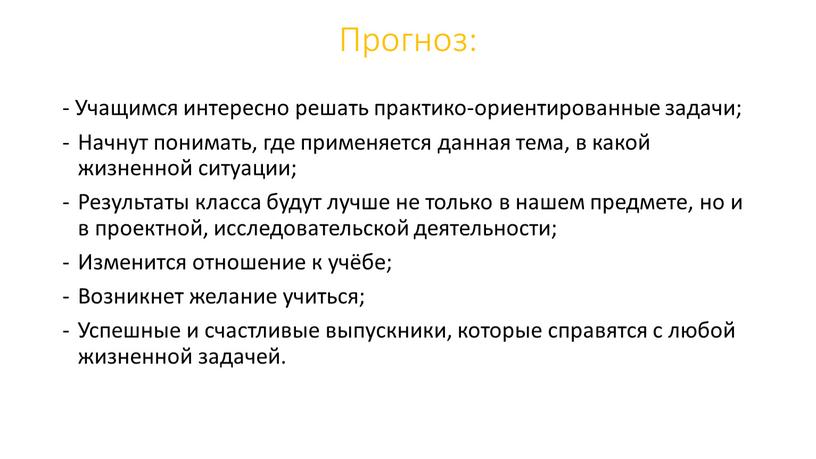 Прогноз:

- Учащимся интересно решать практико-ориентированные задачи;
- Начнут понимать, где применяется данная тема, в какой жизненной ситуации;
- Результаты класса будут лучше не только в нашем предмете, но и в проектной, исследовательской деятельности;
- Изменится отношение к учёбе;
- Возникнет желание учиться;
- Успешные и счастливые выпускники, которые справятся с любой жизненной задачей.